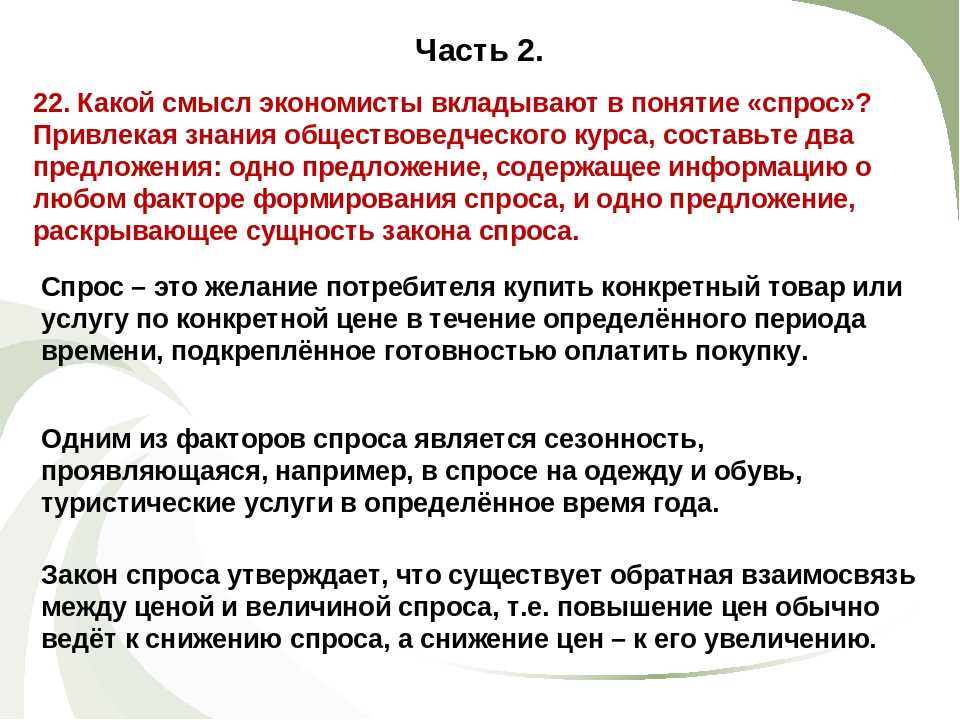 Часть 2.

22. Какой смысл экономисты вкладывают в понятие «спрос»? Привлекая знания обществоведческого курса, составьте два предложения: одно предложение, содержащее информацию о любом факторе формирования спроса, и одно предложение, раскрывающее сущность закона спроса.

Спрос – это желание потребителя купить конкретный товар или услугу по конкретной цене в течение определённого периода времени, подкреплённое готовностью оплатить покупку.

Одним из факторов спроса является сезонность, проявляющаяся, например, в спросе на одежду и обувь, туристические услуги в определённое время года.

Закон спроса утверждает, что существует обратная взаимосвязь между ценой и величиной спроса, т.е. повышение цен обычно ведёт к снижению спроса, а снижение цен – к его увеличению.